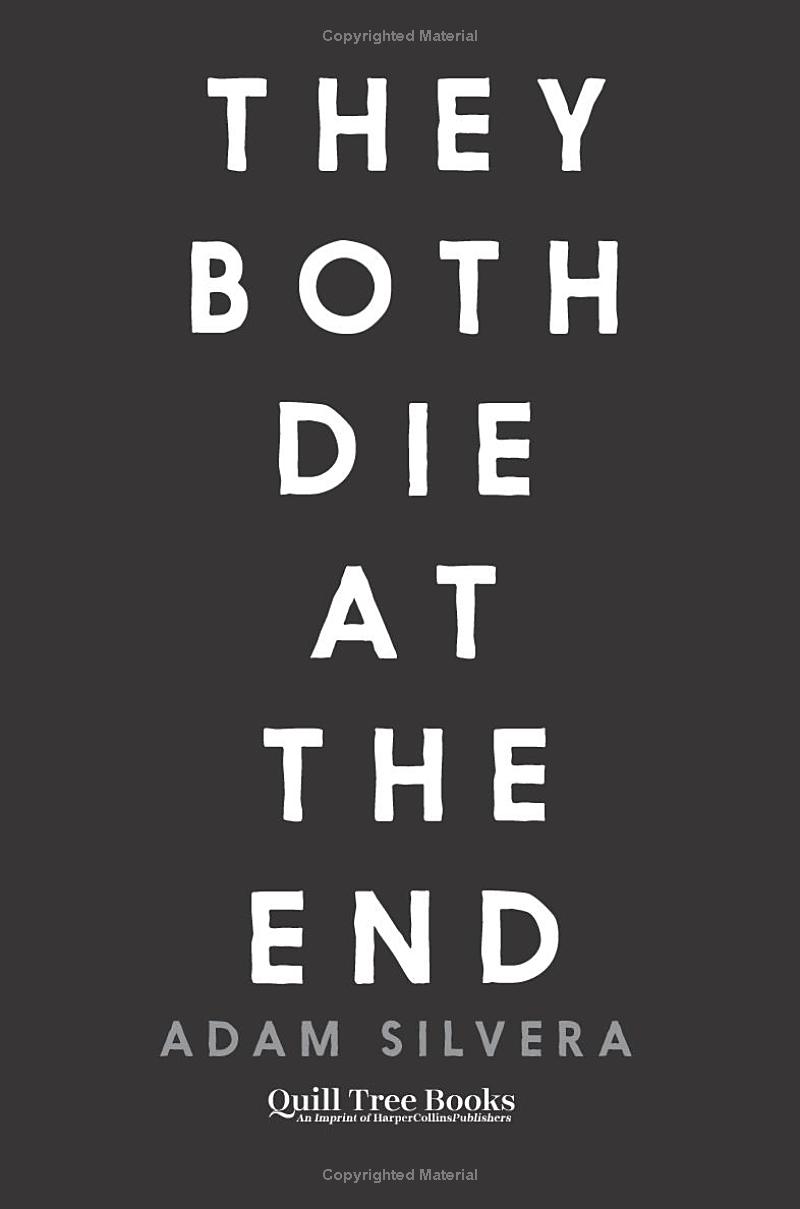 Copyrighted Material

THEY
BOTH
DIE
AT
THE
END

ADAM SILVERA

Quill Tree Books
An Imprint of HarperCollinsPublishers

Copyrighted Material